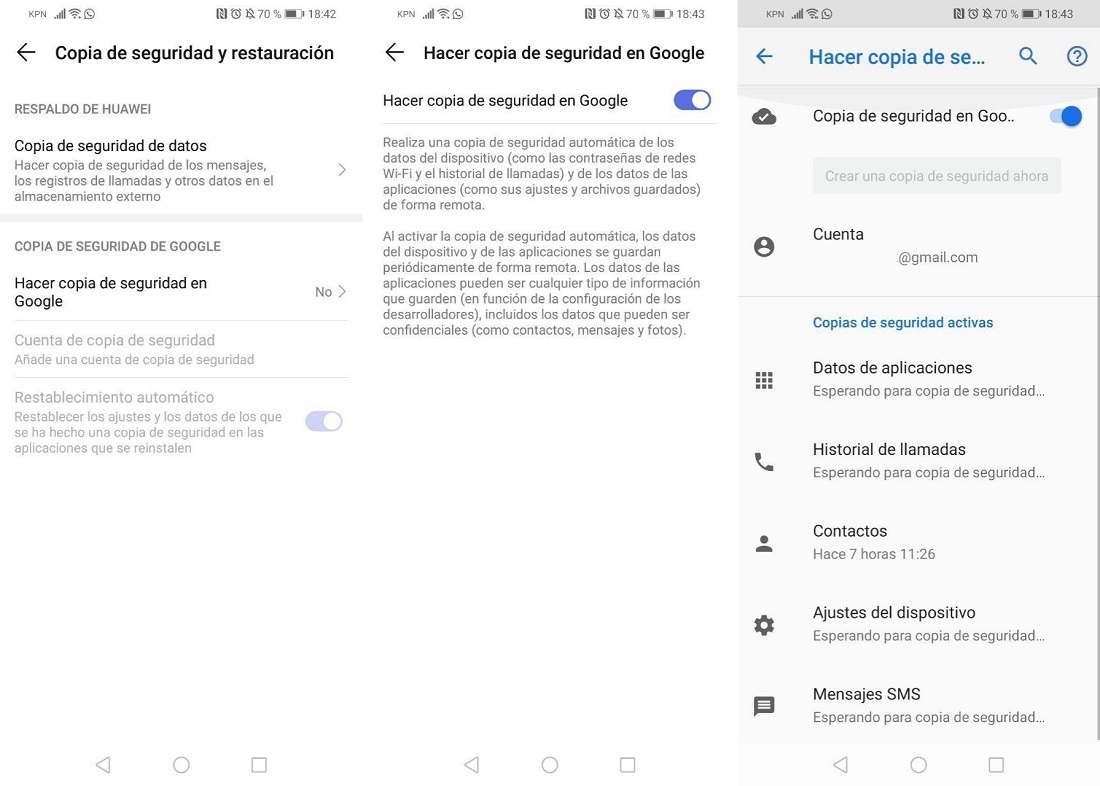 KPN 70 % 18:42

Copia de seguridad y restauración

RESPALDO DE HUAWEI

Copia de seguridad de datos
Hacer copia de seguridad de los mensajes, los registros de llamadas y otros datos en el almacenamiento externo

COPIA DE SEGURIDAD DE GOOGLE

Hacer copia de seguridad en Google
No

Cuenta de copia de seguridad
Añade una cuenta de copia de seguridad

Restablecimiento automático
Restablecer los ajustes y los datos de los que se ha hecho una copia de seguridad en las aplicaciones que se reinstalen

KPN 70 % 18:43

Hacer copia de seguridad en Google

Hacer copia de seguridad en Google

Realiza una copia de seguridad automática de los datos del dispositivo (como las contraseñas de redes Wi-Fi y el historial de llamadas) y de los datos de las aplicaciones (como sus ajustes y archivos guardados) de forma remota.

Al activar la copia de seguridad automática, los datos del dispositivo y de las aplicaciones se guardan periódicamente de forma remota. Los datos de las aplicaciones pueden ser cualquier tipo de información que guarden (en función de la configuración de los desarrolladores), incluidos los datos que pueden ser confidenciales (como contactos, mensajes y fotos).

KPN 70 % 18:43

Hacer copia de se...

Copia de seguridad en Goo..

Crear una copia de seguridad ahora

Cuenta
@gmail.com

Copias de seguridad activas

Datos de aplicaciones
Esperando para copia de seguridad...

Historial de llamadas
Esperando para copia de seguridad...

Contactos
Hace 7 horas 11:26

Ajustes del dispositivo
Esperando para copia de seguridad...

Mensajes SMS
Esperando para copia de seguridad...